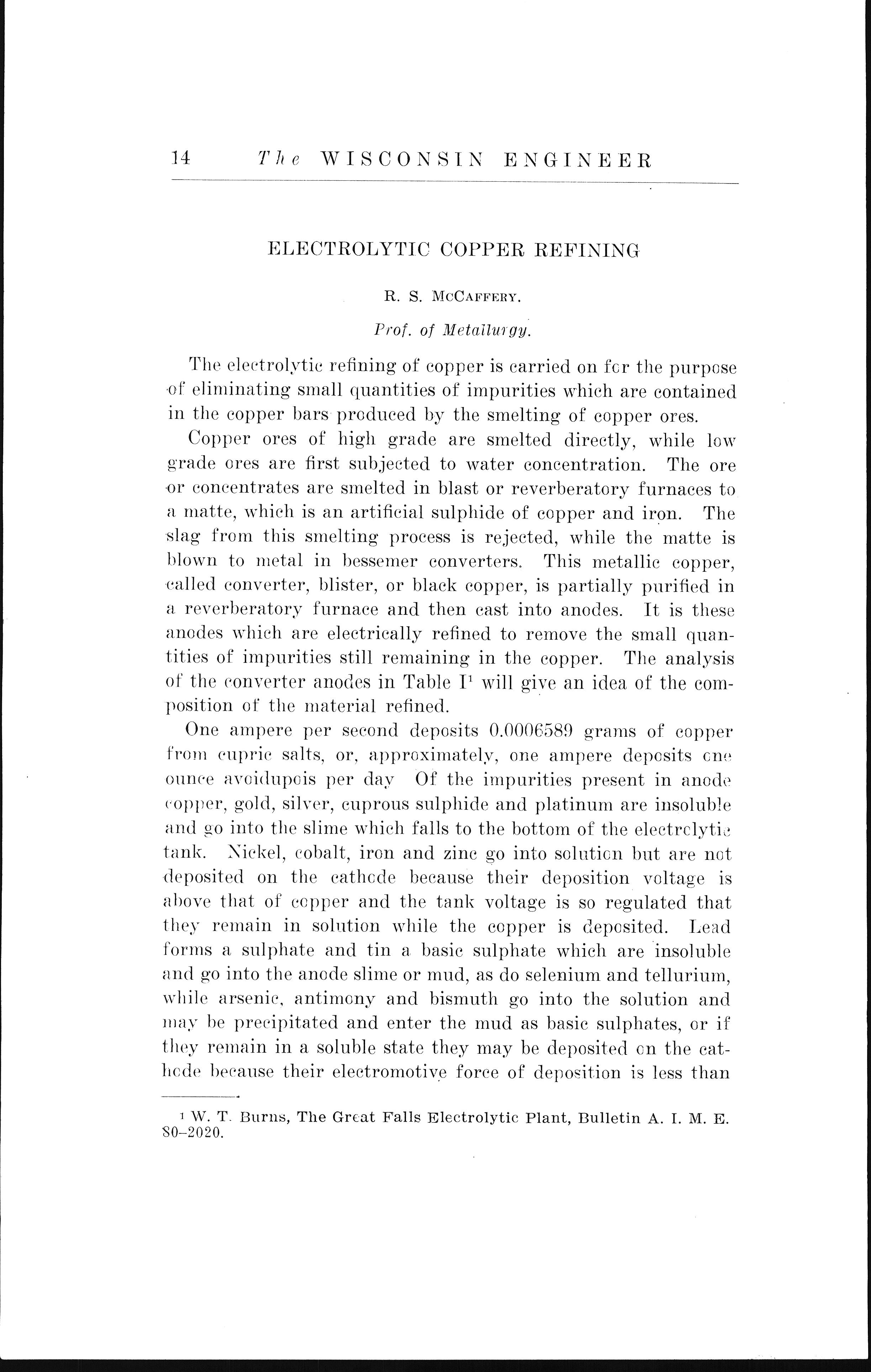 14 The WISCONSIN ENGINEER

ELECTROLYTIC COPPER REFINING

R. S. McCaffery.

Prof. of Metallurgy.

The electrolytic refining of copper is carried on for the purpose of eliminating small quantities of impurities which are contained in the copper bars produced by the smelting of copper ores.

Copper ores of high grade are smelted directly, while low grade ores are first subjected to water concentration. The ore or concentrates are smelted in blast or reverberatory furnaces to a matte, which is an artificial sulphide of copper and iron. The slag from this smelting process is rejected, while the matte is blown to metal in bessemer converters. This metallic copper, called converter, blister, or black copper, is partially purified in a reverberatory furnace and then cast into anodes. It is these anodes which are electrically refined to remove the small quantities of impurities still remaining in the copper. The analysis of the converter anodes in Table I$^1$ will give an idea of the composition of the material refined.

One ampere per second deposits 0.0006589 grams of copper from cupric salts, or, approximately, one ampere deposits one ounce avoidupois per day Of the impurities present in anode copper, gold, silver, cuprous sulphide and platinum are insoluble and go into the slime which falls to the bottom of the electrolytic tank. Nickel, cobalt, iron and zinc go into solution but are not deposited on the cathode because their deposition voltage is above that of copper and the tank voltage is so regulated that they remain in solution while the copper is deposited. Lead forms a sulphate and tin a basic sulphate which are insoluble and go into the anode slime or mud, as do selenium and tellurium, while arsenic, antimony and bismuth go into the solution and may be precipitated and enter the mud as basic sulphates, or if they remain in a soluble state they may be deposited on the cathode because their electromotive force of deposition is less than

$^1$ W. T. Burns, The Great Falls Electrolytic Plant, Bulletin A. I. M. E. 80–2020.